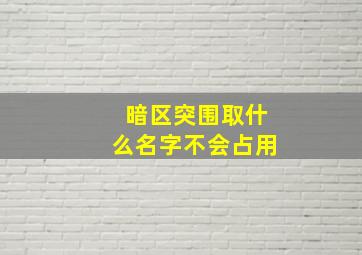 暗区突围取什么名字不会占用